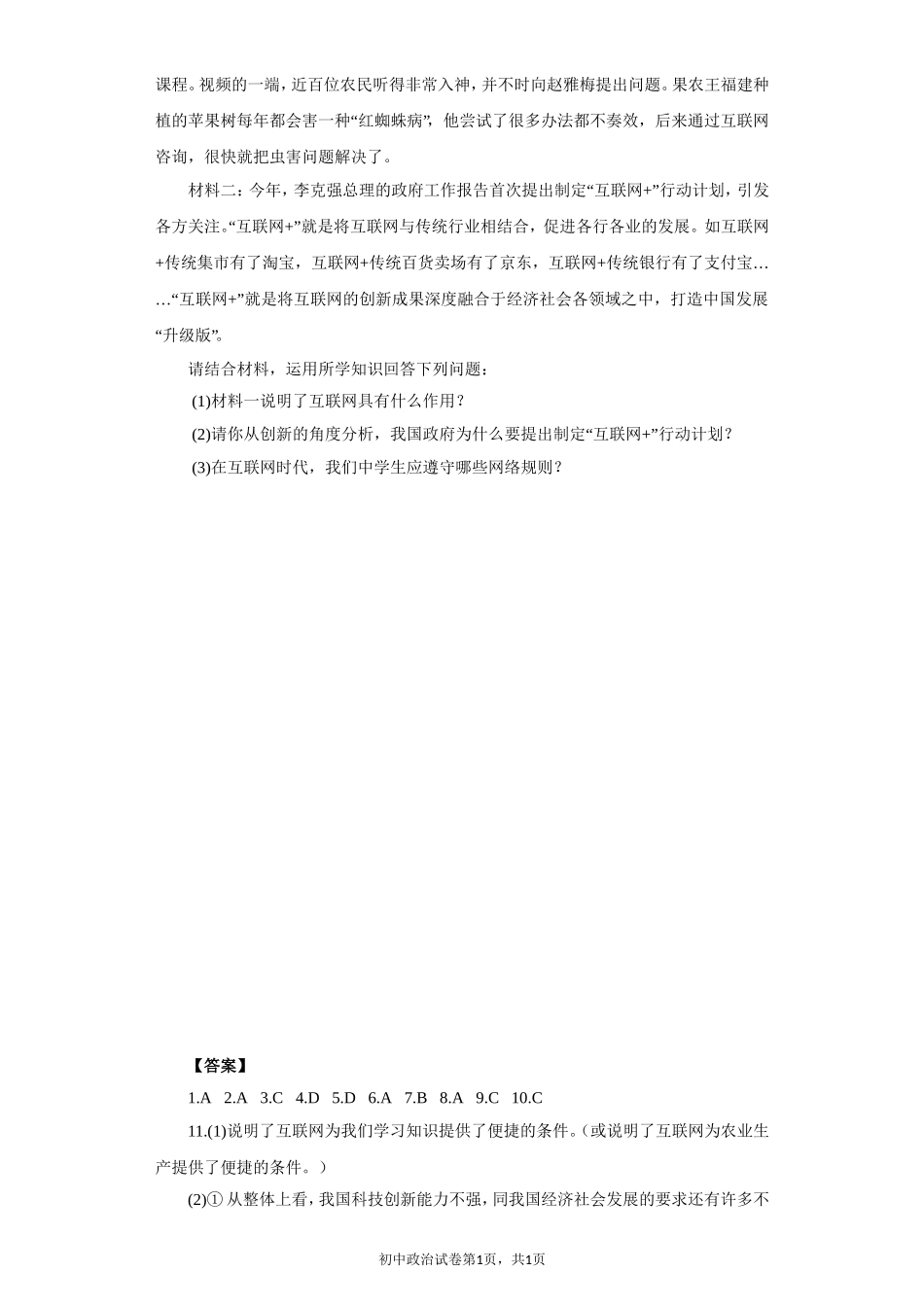 课程。视频的一端，近百位农民听得非常入神，并不时向赵雅梅提出问题。果农王福建种植的苹果树每年都会害一种“红蜘蛛病”，他尝试了很多办法都不奏效，后来通过互联网咨询，很快就把虫害问题解决了。

材料二：今年，李克强总理的政府工作报告首次提出制定“互联网+”行动计划，引发各方关注。“互联网+”就是将互联网与传统行业相结合，促进各行各业的发展。如互联网+传统集市有了淘宝，互联网+传统百货卖场有了京东，互联网+传统银行有了支付宝……“互联网+”就是将互联网的创新成果深度融合于经济社会各领域之中，打造中国发展“升级版”。

请结合材料，运用所学知识回答下列问题：

(1)材料一说明了互联网具有什么作用？

(2)请你从创新的角度分析，我国政府为什么要提出制定“互联网+”行动计划？

(3)在互联网时代，我们中学生应遵守哪些网络规则？

【答案】

1.A 2.A 3.C 4.D 5.D 6.A 7.B 8.A 9.C 10.C

11.(1)说明了互联网为我们学习知识提供了便捷的条件。（或说明了互联网为农业生产提供了便捷的条件。）

(2)① 从整体上看，我国科技创新能力不强，同我国经济社会发展的要求还有许多不

初中政治试卷第1页，共1页